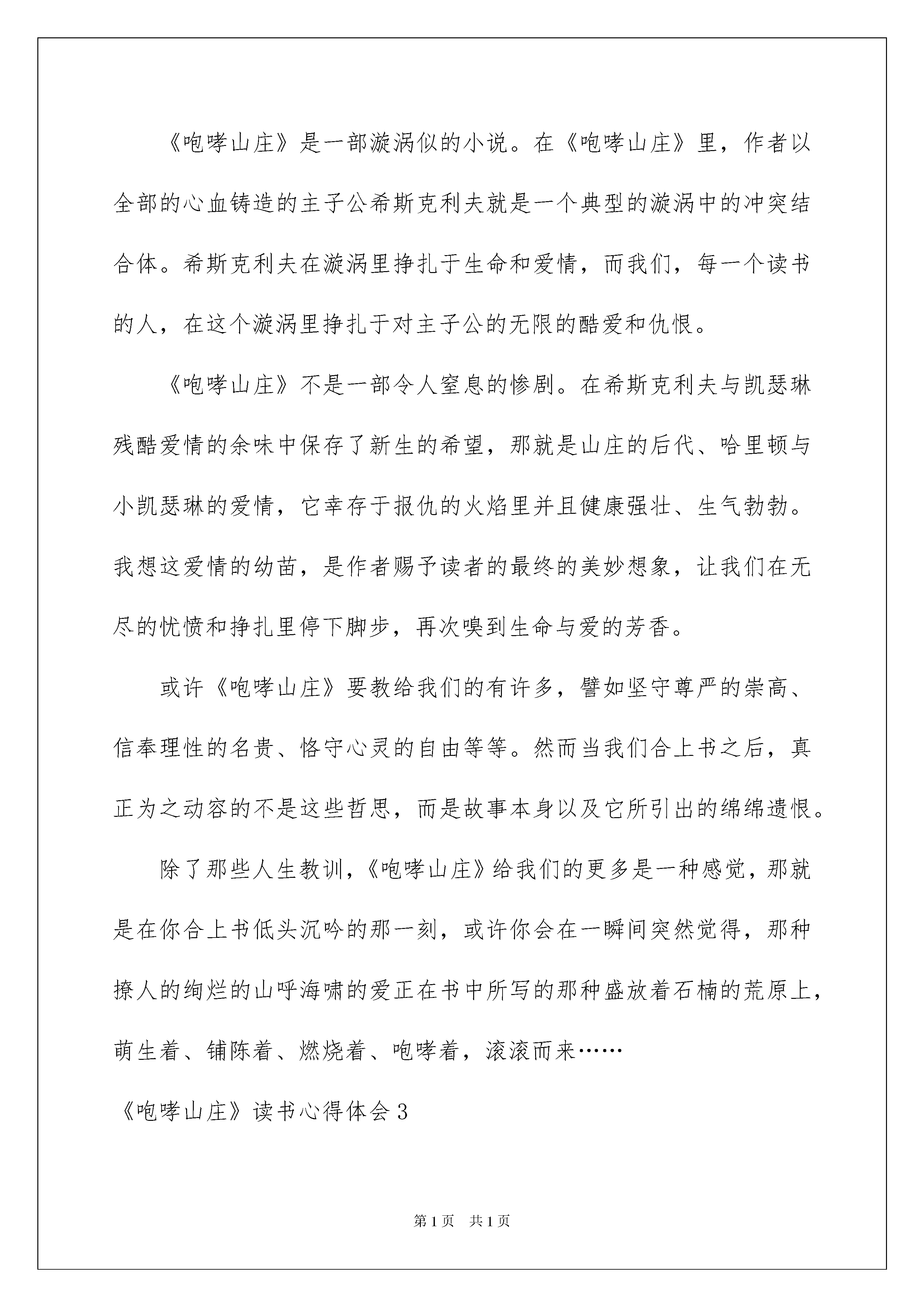 《咆哮山庄》是一部漩涡似的小说。在《咆哮山庄》里，作者以全部的心血铸造的主子公希斯克利夫就是一个典型的漩涡中的冲突结合体。希斯克利夫在漩涡里挣扎于生命和爱情，而我们，每一个读书的人，在这个漩涡里挣扎于对主子公的无限的酷爱和仇恨。

《咆哮山庄》不是一部令人窒息的惨剧。在希斯克利夫与凯瑟琳残酷爱情的余味中保存了新生的希望，那就是山庄的后代、哈里顿与小凯瑟琳的爱情，它幸存于报仇的火焰里并且健康强壮、生气勃勃。我想这爱情的幼苗，是作者赐予读者的最终的美妙想象，让我们在无尽的忧愤和挣扎里停下脚步，再次嗅到生命与爱的芳香。

或许《咆哮山庄》要教给我们的有许多，譬如坚守尊严的崇高、信奉理性的名贵、恪守心灵的自由等等。然而当我们合上书之后，真正为之动容的不是这些哲思，而是故事本身以及它所引出的绵绵遗恨。

除了那些人生教训，《咆哮山庄》给我们的更多是一种感觉，那就是在你合上书低头沉吟的那一刻，或许你会在一瞬间突然觉得，那种撩人的绚烂的山呼海啸的爱正在书中所写的那种盛放着石楠的荒原上，萌生着、铺陈着、燃烧着、咆哮着，滚滚而来……

《咆哮山庄》读书心得体会3

第1页 共1页